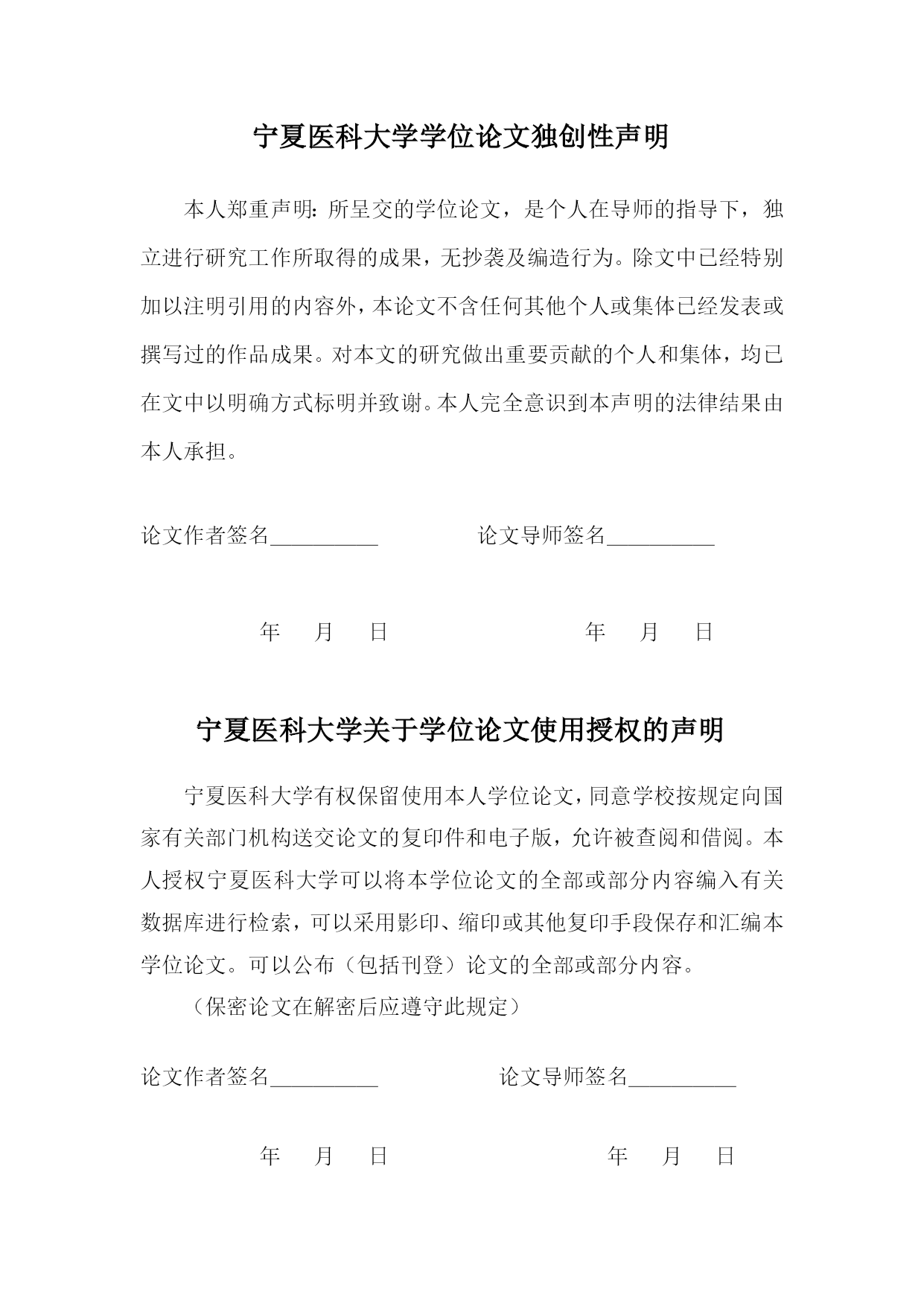 宁夏医科大学学位论文独创性声明

本人郑重声明：所呈交的学位论文，是个人在导师的指导下，独立进行研究工作所取得的成果，无抄袭及编造行为。除文中已经特别加以注明引用的内容外，本论文不含任何其他个人或集体已经发表或撰写过的作品成果。对本文的研究做出重要贡献的个人和集体，均已在文中以明确方式标明并致谢。本人完全意识到本声明的法律结果由本人承担。

论文作者签名__________ 论文导师签名__________

年 月 日 年 月 日

宁夏医科大学关于学位论文使用授权的声明

宁夏医科大学有权保留使用本人学位论文，同意学校按规定向国家有关部门机构送交论文的复印件和电子版，允许被查阅和借阅。本人授权宁夏医科大学可以将本学位论文的全部或部分内容编入有关数据库进行检索，可以采用影印、缩印或其他复印手段保存和汇编本学位论文。可以公布（包括刊登）论文的全部或部分内容。

（保密论文在解密后应遵守此规定）

论文作者签名__________ 论文导师签名__________

年 月 日 年 月 日